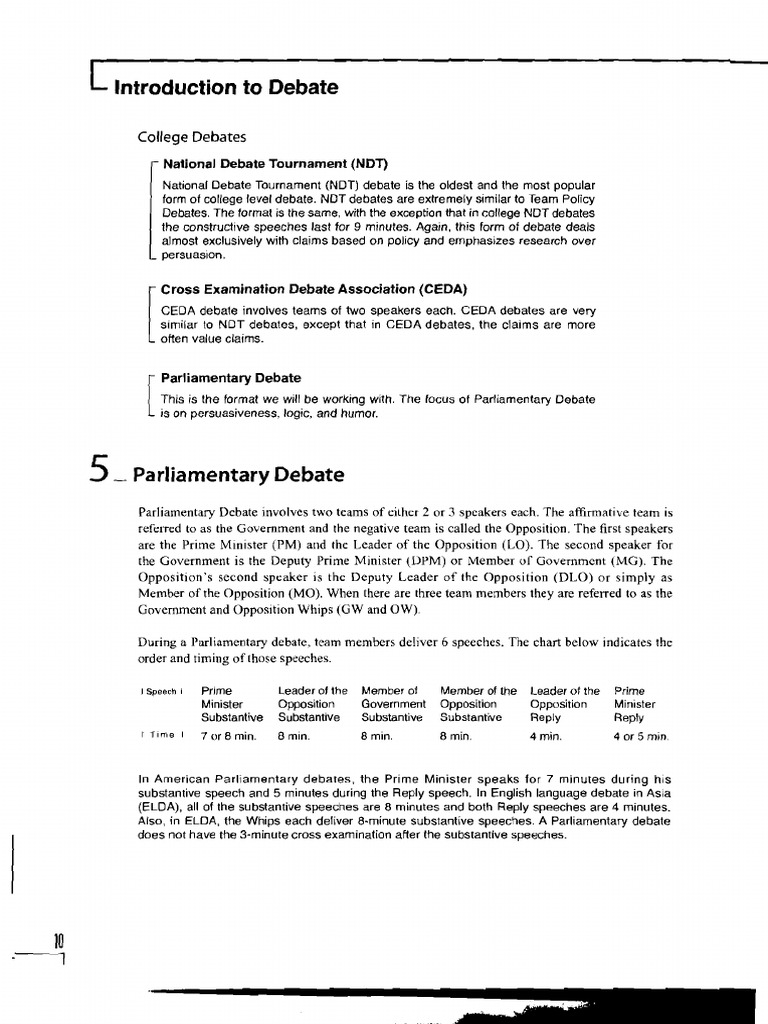 Introduction to Debate

College Debates

National Debate Tournament (NDT)

National Debate Tournament (NDT) debate is the oldest and the most popular form of college level debate. NDT debates are extremely similar to Team Policy Debates. The format is the same, with the exception that in college NDT debates the constructive speeches last for 9 minutes. Again, this form of debate deals almost exclusively with claims based on policy and emphasizes research over persuasion.

Cross Examination Debate Association (CEDA)

CEDA debate involves teams of two speakers each. CEDA debates are very similar to NDT debates, except that in CEDA debates, the claims are more often value claims.

Parliamentary Debate

This is the format we will be working with. The focus of Parliamentary Debate is on persuasiveness, logic, and humor.

5 Parliamentary Debate

Parliamentary Debate involves two teams of either 2 or 3 speakers each. The affirmative team is referred to as the Government and the negative team is called the Opposition. The first speakers are the Prime Minister (PM) and the Leader of the Opposition (LO). The second speaker for the Government is the Deputy Prime Minister (DPM) or Member of Government (MG). The Opposition's second speaker is the Deputy Leader of the Opposition (DLO) or simply as Member of the Opposition (MO). When there are three team members they are referred to as the Government and Opposition Whips (GW and OW).

During a Parliamentary debate, team members deliver 6 speeches. The chart below indicates the order and timing of those speeches.

| Speech | Prime Minister Substantive | Leader of the Opposition Substantive | Member of Government Substantive | Member of the Opposition Substantive | Leader of the Opposition Reply | Prime Minister Reply |
|---|---|---|---|---|---|---|
| Time | 7 or 8 min. | 8 min. | 8 min. | 8 min. | 4 min. | 4 or 5 min. |

In American Parliamentary debates, the Prime Minister speaks for 7 minutes during his substantive speech and 5 minutes during the Reply speech. In English language debate in Asia (ELDA), all of the substantive speeches are 8 minutes and both Reply speeches are 4 minutes. Also, in ELDA, the Whips each deliver 8-minute substantive speeches. A Parliamentary debate does not have the 3-minute cross examination after the substantive speeches.

10